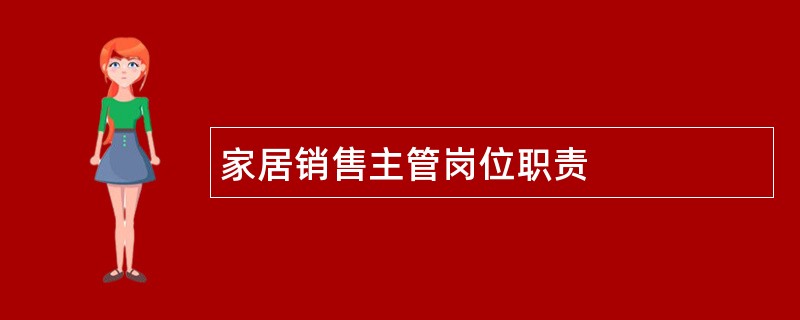 家居销售主管岗位职责